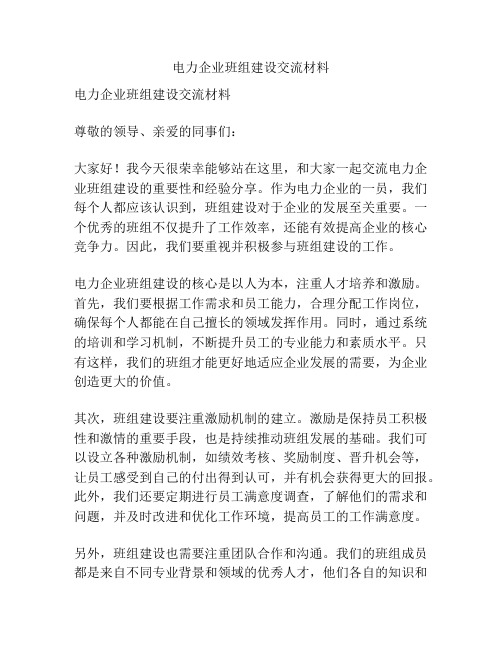 电力企业班组建设交流材料

电力企业班组建设交流材料

尊敬的领导、亲爱的同事们：

大家好！我今天很荣幸能够站在这里，和大家一起交流电力企业班组建设的重要性和经验分享。作为电力企业的一员，我们每个人都应该认识到，班组建设对于企业的发展至关重要。一个优秀的班组不仅提升了工作效率，还能有效提高企业的核心竞争力。因此，我们要重视并积极参与班组建设的工作。

电力企业班组建设的核心是以人为本，注重人才培养和激励。首先，我们要根据工作需求和员工能力，合理分配工作岗位，确保每个人都能在自己擅长的领域发挥作用。同时，通过系统的培训和学习机制，不断提升员工的专业能力和素质水平。只有这样，我们的班组才能更好地适应企业发展的需要，为企业创造更大的价值。

其次，班组建设要注重激励机制的建立。激励是保持员工积极性和激情的重要手段，也是持续推动班组发展的基础。我们可以设立各种激励机制，如绩效考核、奖励制度、晋升机会等，让员工感受到自己的付出得到认可，并有机会获得更大的回报。此外，我们还要定期进行员工满意度调查，了解他们的需求和问题，并及时改进和优化工作环境，提高员工的工作满意度。

另外，班组建设也需要注重团队合作和沟通。我们的班组成员都是来自不同专业背景和领域的优秀人才，他们各自的知识和